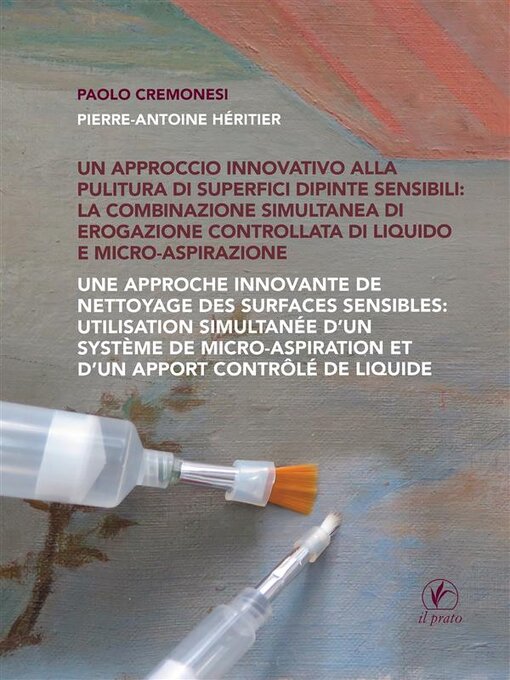 PAOLO CREMONESI
PIERRE-ANTOINE HÉRITIER

UN APPROCCIO INNOVATIVO ALLA PULITURA DI SUPERFICI DIPINTE SENSIBILI: LA COMBINAZIONE SIMULTANEA DI EROGAZIONE CONTROLLATA DI LIQUIDO E MICRO-ASPIRAZIONE

UNE APPROCHE INNOVANTE DE NETTOYAGE DES SURFACES SENSIBLES: UTILISATION SIMULTANÉE D'UN SYSTÈME DE MICRO-ASPIRATION ET D'UN APPORT CONTRÔLÉ DE LIQUIDE

il prato